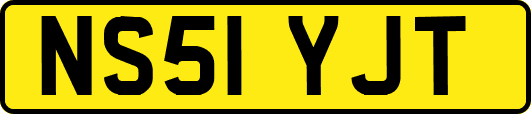 NS51 YJT